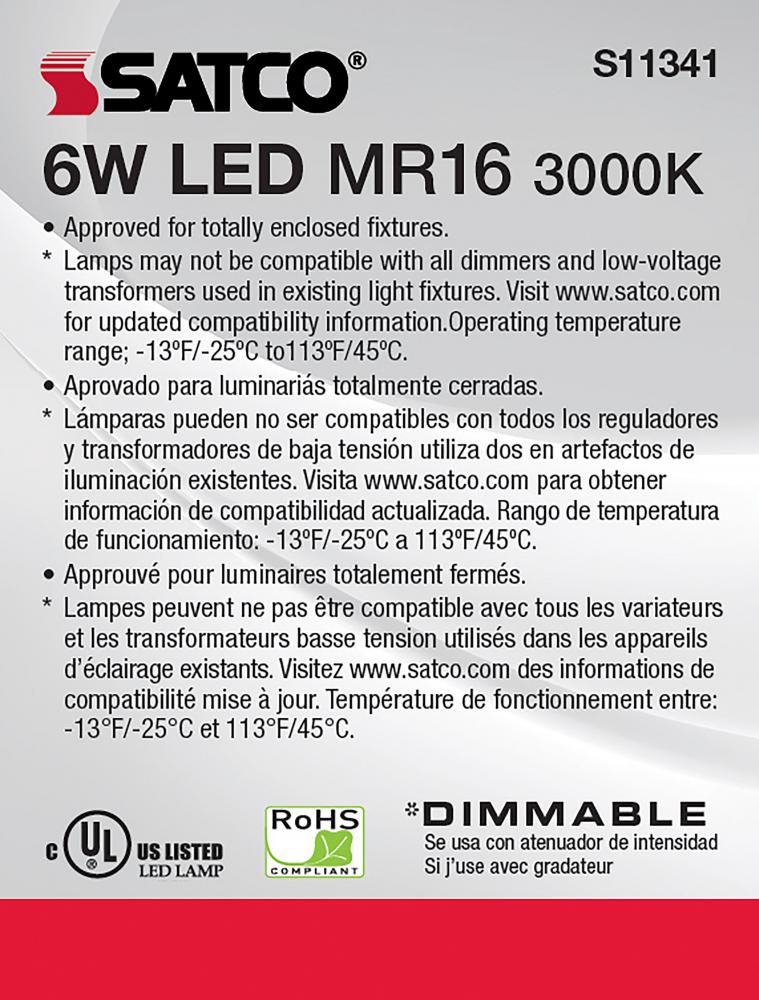 SATCO®

S11341

6W LED MR16 3000K

• Approved for totally enclosed fixtures.

* Lamps may not be compatible with all dimmers and low-voltage transformers used in existing light fixtures. Visit www.satco.com for updated compatibility information.Operating temperature range; -13ºF/-25ºC to113ºF/45ºC.

• Aprovado para luminariás totalmente cerradas.

* Lámparas pueden no ser compatibles con todos los reguladores y transformadores de baja tensión utiliza dos en artefactos de iluminación existentes. Visita www.satco.com para obtener información de compatibilidad actualizada. Rango de temperatura de funcionamiento: -13ºF/-25ºC a 113ºF/45ºC.

• Approuvé pour luminaires totalement fermés.

* Lampes peuvent ne pas être compatible avec tous les variateurs et les transformateurs basse tension utilisés dans les appareils d'éclairage existants. Visitez www.satco.com des informations de compatibilité mise à jour. Température de fonctionnement entre: -13°F/-25°C et 113°F/45°C.

c UL US LISTED LED LAMP

RoHS COMPLIANT

*DIMMABLE
Se usa con atenuador de intensidad
Si j'use avec gradateur